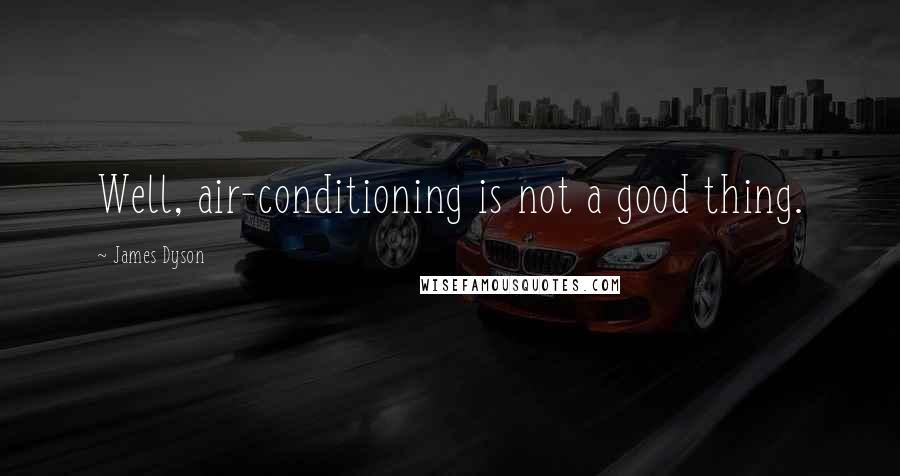 Well, air-conditioning is not a good thing.

~ James Dyson

WISEFAMOUSQUOTES.COM